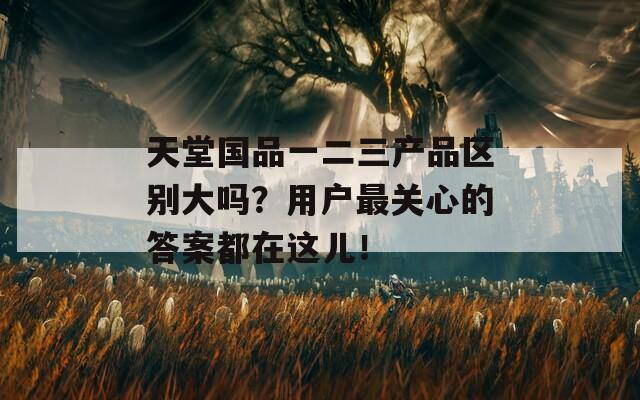 天堂国品一二三产品区别大吗？用户最关心的答案都在这儿！